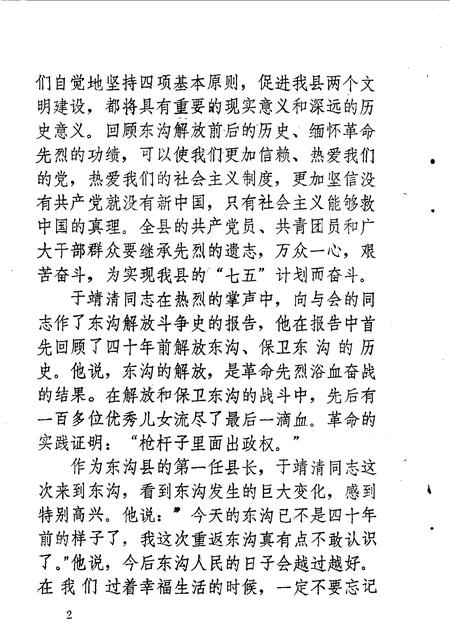 们自觉地坚持四项基本原则，促进我县两个文明建设，都将具有重要的现实意义和深远的历史意义。回顾东沟解放前后的历史、缅怀革命先烈的功绩，可以使我们更加信赖、热爱我们的党，热爱我们的社会主义制度，更加坚信没有共产党就没有新中国，只有社会主义能够救中国的真理。全县的共产党员、共青团员和广大干部群众要继承先烈的遗志，万众一心，艰苦奋斗，为实现我县的“七五”计划而奋斗。

于靖清同志在热烈的掌声中，向与会的同志作了东沟解放斗争史的报告，他在报告中首先回顾了四十年前解放东沟、保卫东沟的历史。他说，东沟的解放，是革命先烈浴血奋战的结果。在解放和保卫东沟的战斗中，先后有一百多位优秀儿女流尽了最后一滴血。革命的实践证明：“枪杆子里面出政权。”

作为东沟县的第一任县长，于靖清同志这次来到东沟，看到东沟发生的巨大变化，感到特别高兴。他说：”今天的东沟已不是四十年前的样子了，我这次重返东沟真有点不敢认识了。”他说，今后东沟人民的日子会越过越好。在我们过着幸福生活的时候，一定不要忘记

2